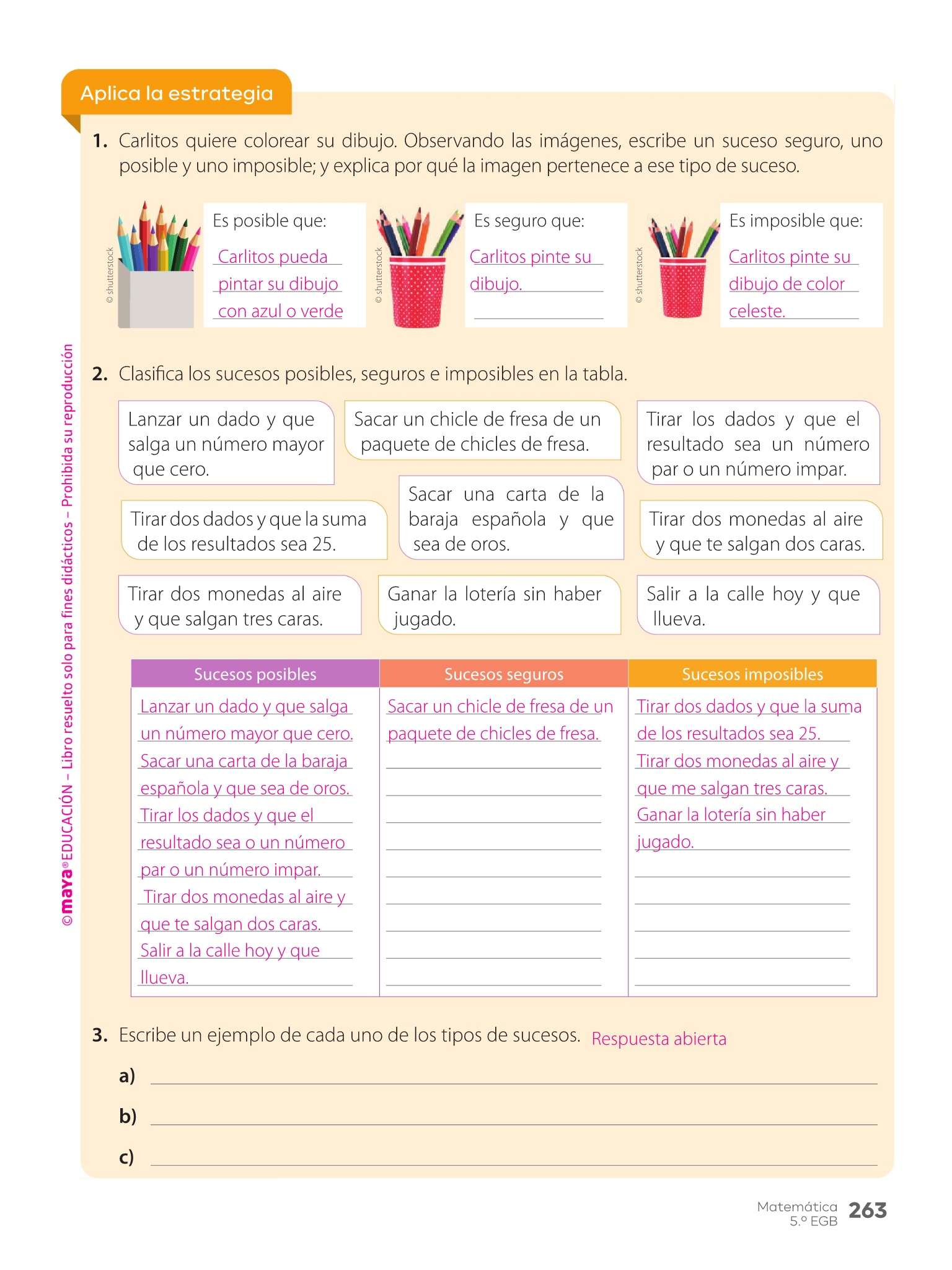 Aplica la estrategia

1. Carlitos quiere colorear su dibujo. Observando las imágenes, escribe un suceso seguro, uno posible y uno imposible; y explica por qué la imagen pertenece a ese tipo de suceso.

© shutterstock

Es posible que:
Carlitos pueda pintar su dibujo con azul o verde

© shutterstock

Es seguro que:
Carlitos pinte su dibujo.

© shutterstock

Es imposible que:
Carlitos pinte su dibujo de color celeste.

2. Clasifica los sucesos posibles, seguros e imposibles en la tabla.

Lanzar un dado y que salga un número mayor que cero.

Sacar un chicle de fresa de un paquete de chicles de fresa.

Tirar los dados y que el resultado sea un número par o un número impar.

Tirar dos dados y que la suma de los resultados sea 25.

Sacar una carta de la baraja española y que sea de oros.

Tirar dos monedas al aire y que te salgan dos caras.

Tirar dos monedas al aire y que salgan tres caras.

Ganar la lotería sin haber jugado.

Salir a la calle hoy y que llueva.

| Sucesos posibles | Sucesos seguros | Sucesos imposibles |
|---|---|---|
| Lanzar un dado y que salga un número mayor que cero. Sacar una carta de la baraja española y que sea de oros. Tirar los dados y que el resultado sea o un número par o un número impar. Tirar dos monedas al aire y que te salgan dos caras. Salir a la calle hoy y que llueva. | Sacar un chicle de fresa de un paquete de chicles de fresa. | Tirar dos dados y que la suma de los resultados sea 25. Tirar dos monedas al aire y que me salgan tres caras. Ganar la lotería sin haber jugado. |

3. Escribe un ejemplo de cada uno de los tipos de sucesos. Respuesta abierta

a)

b)

c)

©maya® EDUCACIÓN – Libro resuelto solo para fines didácticos – Prohibida su reproducción

Matemática 5.º EGB 263